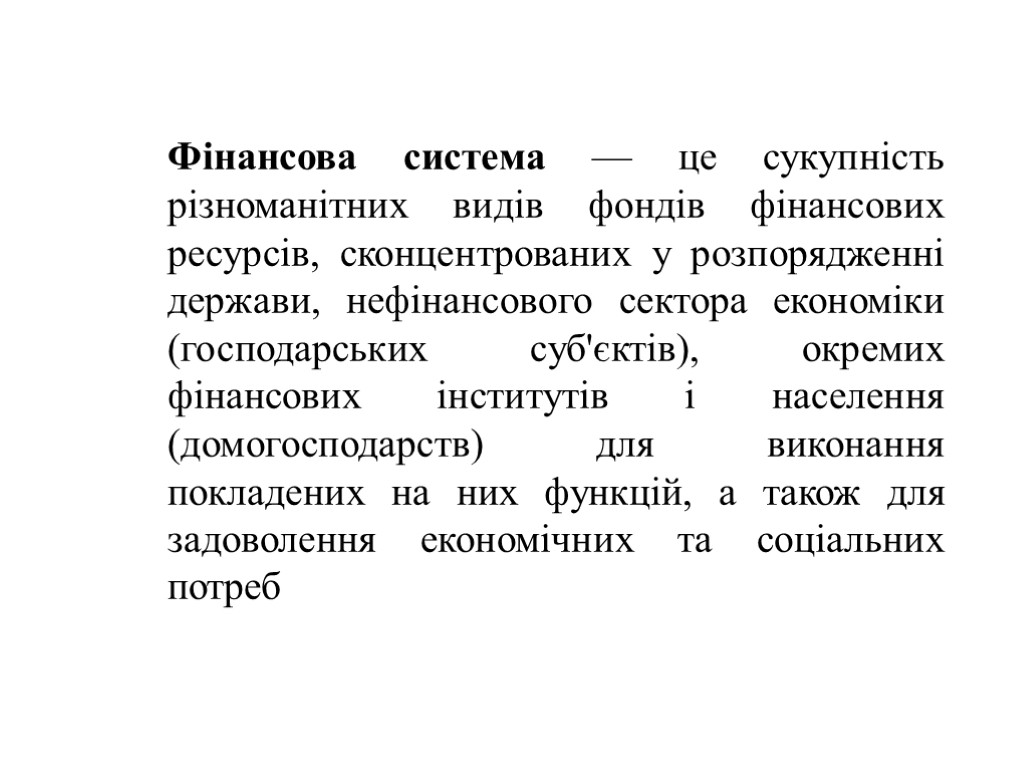 Фінансова система — це сукупність різноманітних видів фондів фінансових ресурсів, сконцентрованих у розпорядженні держави, нефінансового сектора економіки (господарських суб'єктів), окремих фінансових інститутів і населення (домогосподарств) для виконання покладених на них функцій, а також для задоволення економічних та соціальних потреб